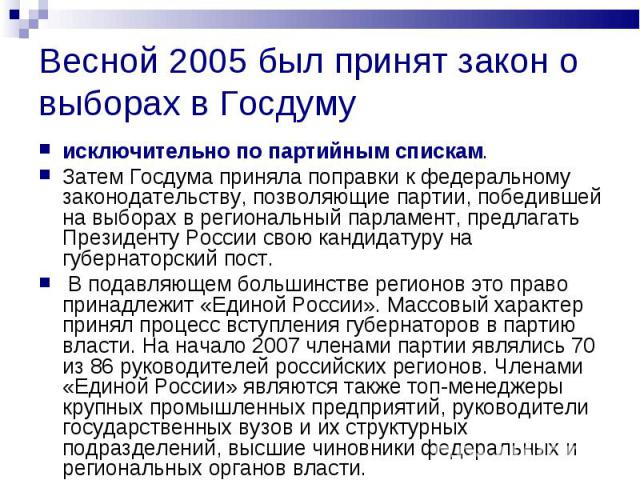 Весной 2005 был принят закон о выборах в Госдуму

исключительно по партийным спискам.

Затем Госдума приняла поправки к федеральному законодательству, позволяющие партии, победившей на выборах в региональный парламент, предлагать Президенту России свою кандидатуру на губернаторский пост.

В подавляющем большинстве регионов это право принадлежит «Единой России». Массовый характер принял процесс вступления губернаторов в партию власти. На начало 2007 членами партии являлись 70 из 86 руководителей российских регионов. Членами «Единой России» являются также топ-менеджеры крупных промышленных предприятий, руководители государственных вузов и их структурных подразделений, высшие чиновники федеральных и региональных органов власти.